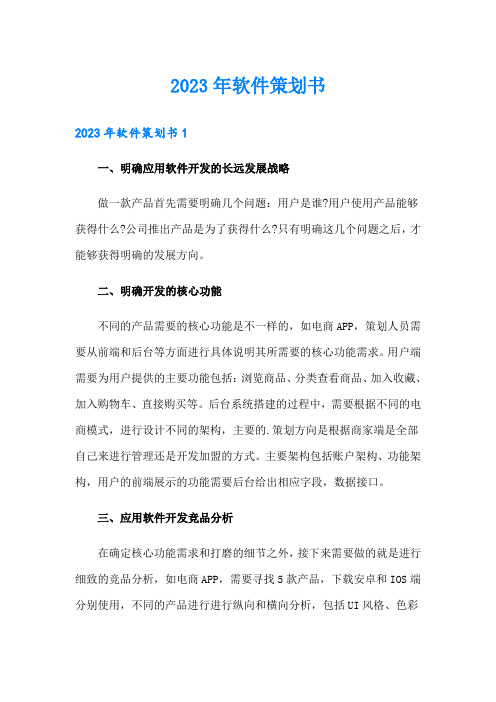 2023年软件策划书

2023年软件策划书1

一、明确应用软件开发的长远发展战略

做一款产品首先需要明确几个问题：用户是谁?用户使用产品能够获得什么?公司推出产品是为了获得什么?只有明确这几个问题之后，才能够获得明确的发展方向。

二、明确开发的核心功能

不同的产品需要的核心功能是不一样的，如电商APP，策划人员需要从前端和后台等方面进行具体说明其所需要的核心功能需求。用户端需要为用户提供的主要功能包括：浏览商品、分类查看商品、加入收藏、加入购物车、直接购买等。后台系统搭建的过程中，需要根据不同的电商模式，进行设计不同的架构，主要的.策划方向是根据商家端是全部自己来进行管理还是开发加盟的方式。主要架构包括账户架构、功能架构，用户的前端展示的功能需要后台给出相应字段，数据接口。

三、应用软件开发竞品分析

在确定核心功能需求和打磨的细节之外，接下来需要做的就是进行细致的竞品分析，如电商APP，需要寻找5款产品，下载安卓和IOS端分别使用，不同的产品进行进行纵向和横向分析，包括UI风格、色彩